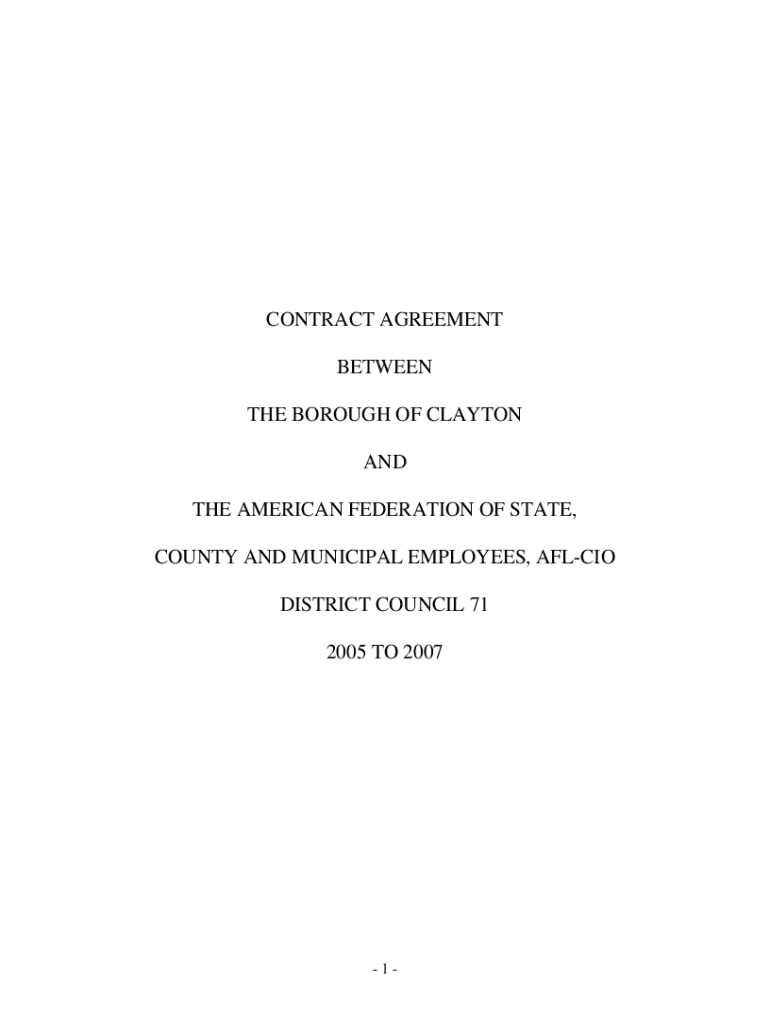 CONTRACT AGREEMENT

BETWEEN

THE BOROUGH OF CLAYTON

AND

THE AMERICAN FEDERATION OF STATE,

COUNTY AND MUNICIPAL EMPLOYEES, AFL-CIO

DISTRICT COUNCIL 71

2005 TO 2007

- 1 -